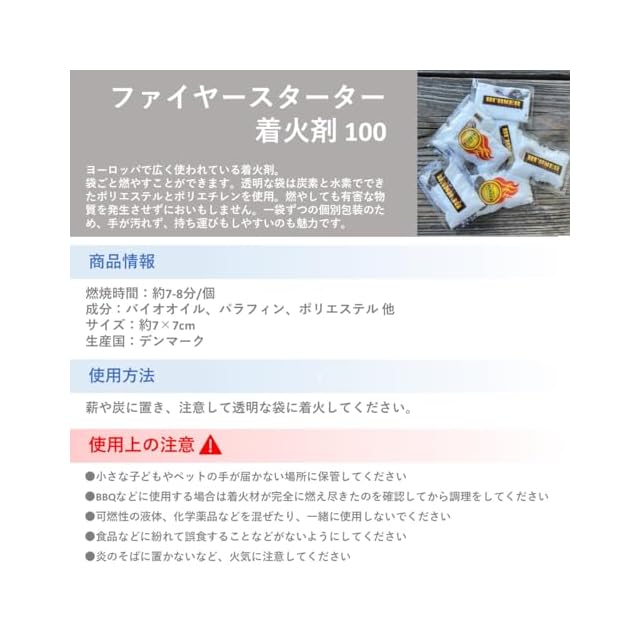 ファイヤースターター
着火剤100

ヨーロッパで広く使われている着火剤。袋ごと燃やすことができます。透明な袋は炭素と水素でできたポリエステルとポリエチレンを使用。燃やしても有害な物質を発生させずにおいもしません。一袋ずつの個別包装のため、手が汚れず、持ち運びもしやすいのも魅力です。

商品情報

燃焼時間：約7-8分/個
成分：バイオオイル、パラフィン、ポリエステル 他
サイズ：約7×7cm
生産国：デンマーク

使用方法

薪や炭に置き、注意して透明な袋に着火してください。

使用上の注意

• 小さな子どもやペットの手が届かない場所に保管してください
• BBQなどに使用する場合は着火材が完全に燃え尽きたのを確認してから調理をしてください
• 可燃性の液体、化学薬品などを混ぜたり、一緒に使用しないでください
• 食品などに紛れて誤食することなどがないようにしてください
• 炎のそばに置かないなど、火気に注意してください